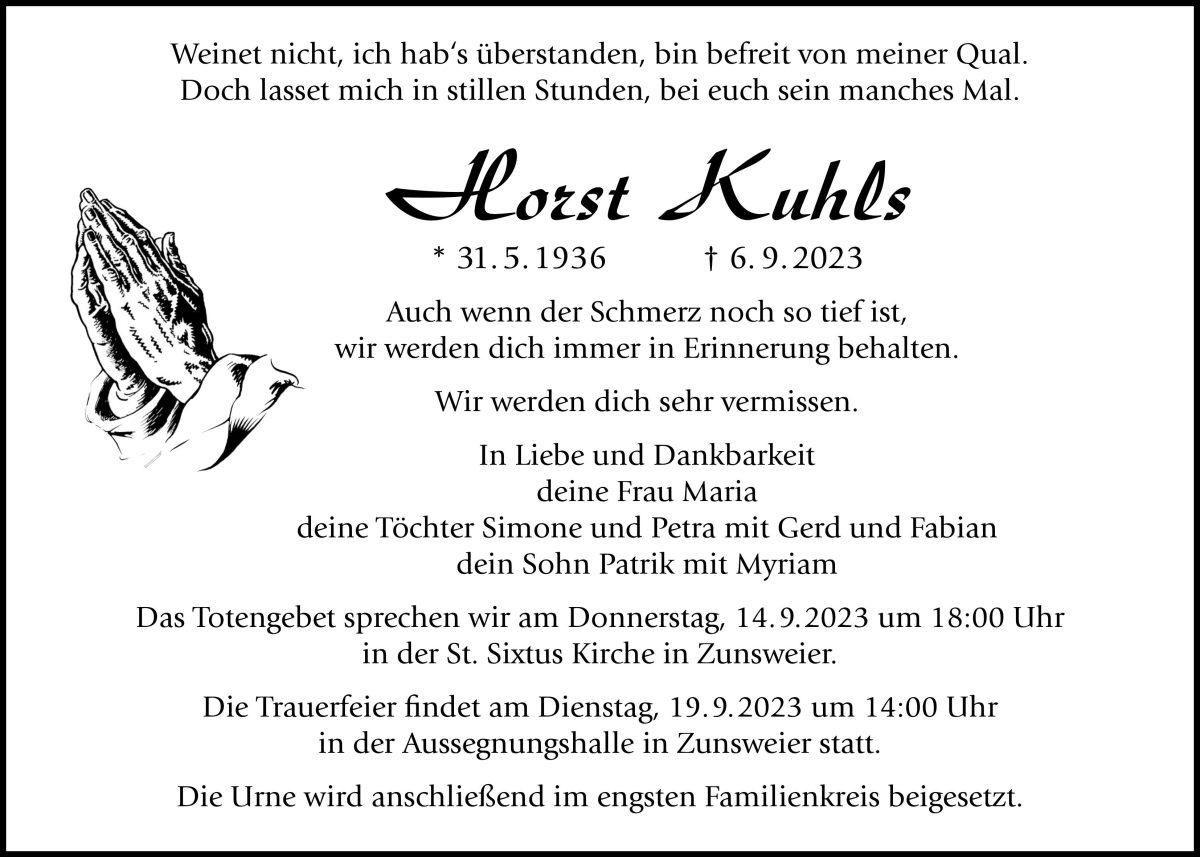 Weinet nicht, ich hab's überstanden, bin befreit von meiner Qual.
Doch lasset mich in stillen Stunden, bei euch sein manches Mal.

Horst Kuhls

* 31.5.1936 † 6.9.2023

Auch wenn der Schmerz noch so tief ist,
wir werden dich immer in Erinnerung behalten.

Wir werden dich sehr vermissen.

In Liebe und Dankbarkeit
deine Frau Maria
deine Töchter Simone und Petra mit Gerd und Fabian
dein Sohn Patrik mit Myriam

Das Totengebet sprechen wir am Donnerstag, 14.9.2023 um 18:00 Uhr in der St. Sixtus Kirche in Zunsweier.

Die Trauerfeier findet am Dienstag, 19.9.2023 um 14:00 Uhr in der Aussegnungshalle in Zunsweier statt.

Die Urne wird anschließend im engsten Familienkreis beigesetzt.